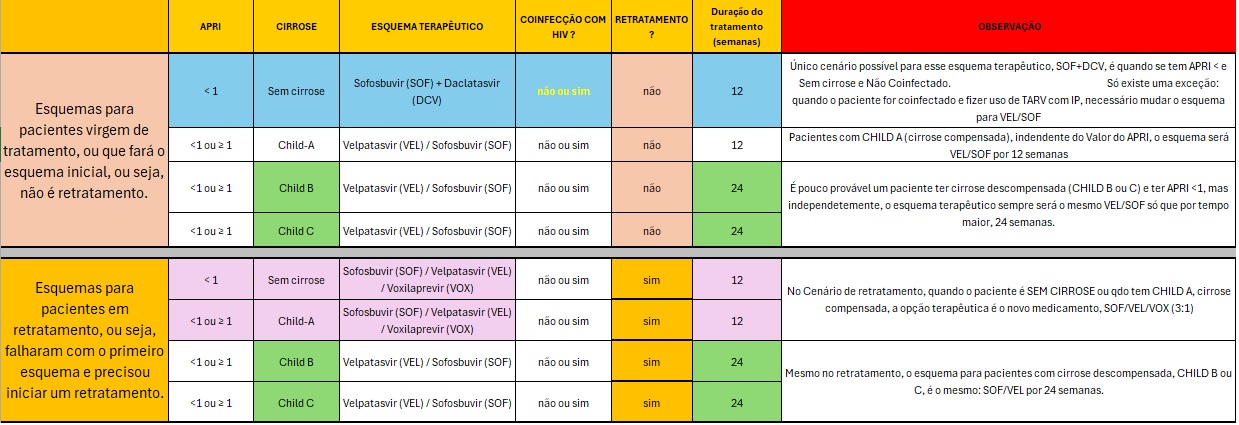 |  | APRI | CIRROSE | ESQUEMA TERAPÊUTICO | COINFECÇÃO COM HIV ? | RETRATAMENTO ? | Duração do tratamento (semanas) | OBSERVAÇÃO |
|---|---|---|---|---|---|---|---|
| Esquemas para pacientes virgem de tratamento, ou que fará o esquema inicial, ou seja, não é retratamento. | < 1 | Sem cirrose | Sofosbuvir (SOF) + Daclatasvir (DCV) | não ou sim | não | 12 | Único cenário possível para esse esquema terapêutico, SOF+DCV, é quando se tem APRI < e Sem cirrose e Não Coinfectado. Só existe uma exceção: quando o paciente for coinfectado e fizer uso de TARV com IP, necessário mudar o esquema para VEL/SOF |
|  | <1 ou ≥ 1 | Child-A | Velpatasvir (VEL) / Sofosbuvir (SOF) | não ou sim | não | 12 | Pacientes com CHILD A (cirrose compensada), indendente do Valor do APRI, o esquema será VEL/SOF por 12 semanas |
|  | <1 ou ≥ 1 | Child B | Velpatasvir (VEL) / Sofosbuvir (SOF) | não ou sim | não | 24 | É pouco provável um paciente ter cirrose descompensada (CHILD B ou C) e ter APRI <1, mas independetemente, o esquema terapêutico sempre será o mesmo VEL/SOF só que por tempo maior, 24 semanas. |
|  | <1 ou ≥ 1 | Child C | Velpatasvir (VEL) / Sofosbuvir (SOF) | não ou sim | não | 24 |  |
| Esquemas para pacientes em retratamento, ou seja, falharam com o primeiro esquema e precisou iniciar um retratamento. | < 1 | Sem cirrose | Sofosbuvir (SOF) / Velpatasvir (VEL) / Voxilaprevir (VOX) | não ou sim | sim | 12 | No Cenário de retratamento, quando o paciente é SEM CIRROSE ou qdo tem CHILD A, cirrose compensada, a opção terapêutica é o novo medicamento, SOF/VEL/VOX (3:1) |
|  | <1 ou ≥ 1 | Child-A | Sofosbuvir (SOF) / Velpatasvir (VEL) / Voxilaprevir (VOX) | não ou sim | sim | 12 |  |
|  | <1 ou ≥ 1 | Child B | Velpatasvir (VEL) / Sofosbuvir (SOF) | não ou sim | sim | 24 | Mesmo no retratamento, o esquema para pacientes com cirrose descompensada, CHILD B ou C, é o mesmo: SOF/VEL por 24 semanas. |
|  | <1 ou ≥ 1 | Child C | Velpatasvir (VEL) / Sofosbuvir (SOF) | não ou sim | sim | 24 |  |